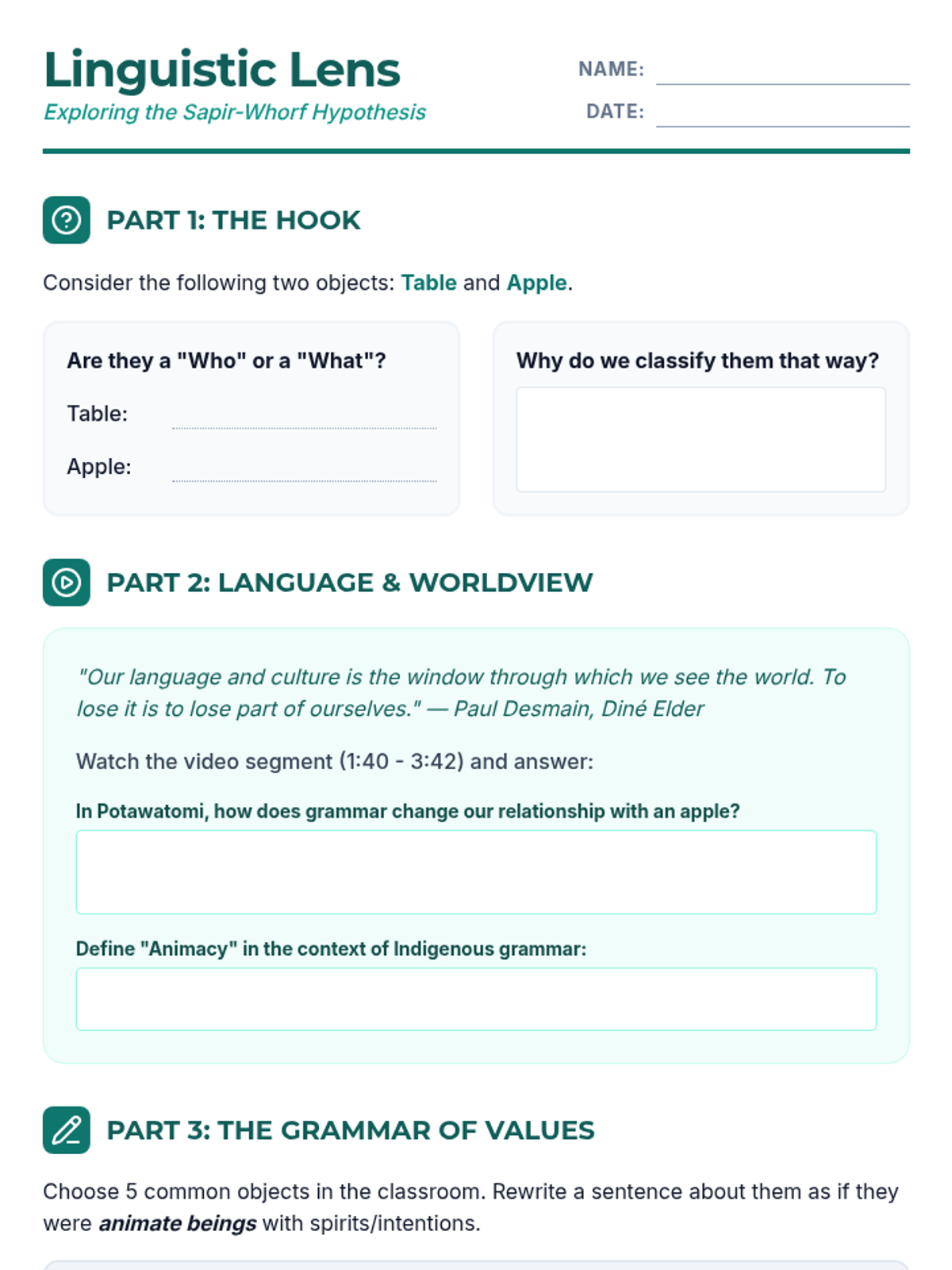 Linguistic Lens
Exploring the Sapir-Whorf Hypothesis

NAME: ____
DATE: ____

PART 1: THE HOOK

Consider the following two objects: Table and Apple.

Are they a "Who" or a "What"?

Table: ____

Apple: ____

Why do we classify them that way?

PART 2: LANGUAGE & WORLDVIEW

"Our language and culture is the window through which we see the world. To lose it is to lose part of ourselves." — Paul Desmain, Diné Elder

Watch the video segment (1:40 - 3:42) and answer:

In Potawatomi, how does grammar change our relationship with an apple?

Define "Animacy" in the context of Indigenous grammar:

PART 3: THE GRAMMAR OF VALUES

Choose 5 common objects in the classroom. Rewrite a sentence about them as if they were animate beings with spirits/intentions.